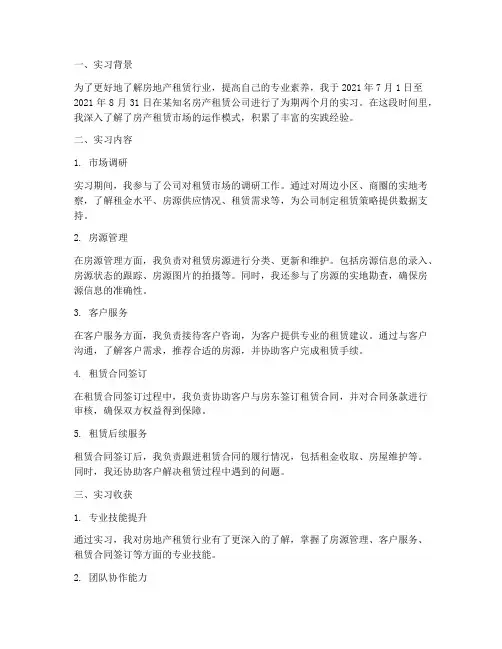 一、实习背景

为了更好地了解房地产租赁行业，提高自己的专业素养，我于 2021 年 7 月 1 日至 2021 年 8 月 31 日在某知名房产租赁公司进行了为期两个月的实习。在这段时间里，我深入了解了房产租赁市场的运作模式，积累了丰富的实践经验。

二、实习内容

1. 市场调研

实习期间，我参与了公司对租赁市场的调研工作。通过对周边小区、商圈的实地考察，了解租金水平、房源供应情况、租赁需求等，为公司制定租赁策略提供数据支持。

2. 房源管理

在房源管理方面，我负责对租赁房源进行分类、更新和维护。包括房源信息的录入、房源状态的跟踪、房源图片的拍摄等。同时，我还参与了房源的实地勘查，确保房源信息的准确性。

3. 客户服务

在客户服务方面，我负责接待客户咨询，为客户提供专业的租赁建议。通过与客户沟通，了解客户需求，推荐合适的房源，并协助客户完成租赁手续。

4. 租赁合同签订

在租赁合同签订过程中，我负责协助客户与房东签订租赁合同，并对合同条款进行审核，确保双方权益得到保障。

5. 租赁后续服务

租赁合同签订后，我负责跟进租赁合同的履行情况，包括租金收取、房屋维护等。同时，我还协助客户解决租赁过程中遇到的问题。

三、实习收获

1. 专业技能提升

通过实习，我对房地产租赁行业有了更深入的了解，掌握了房源管理、客户服务、租赁合同签订等方面的专业技能。

2. 团队协作能力